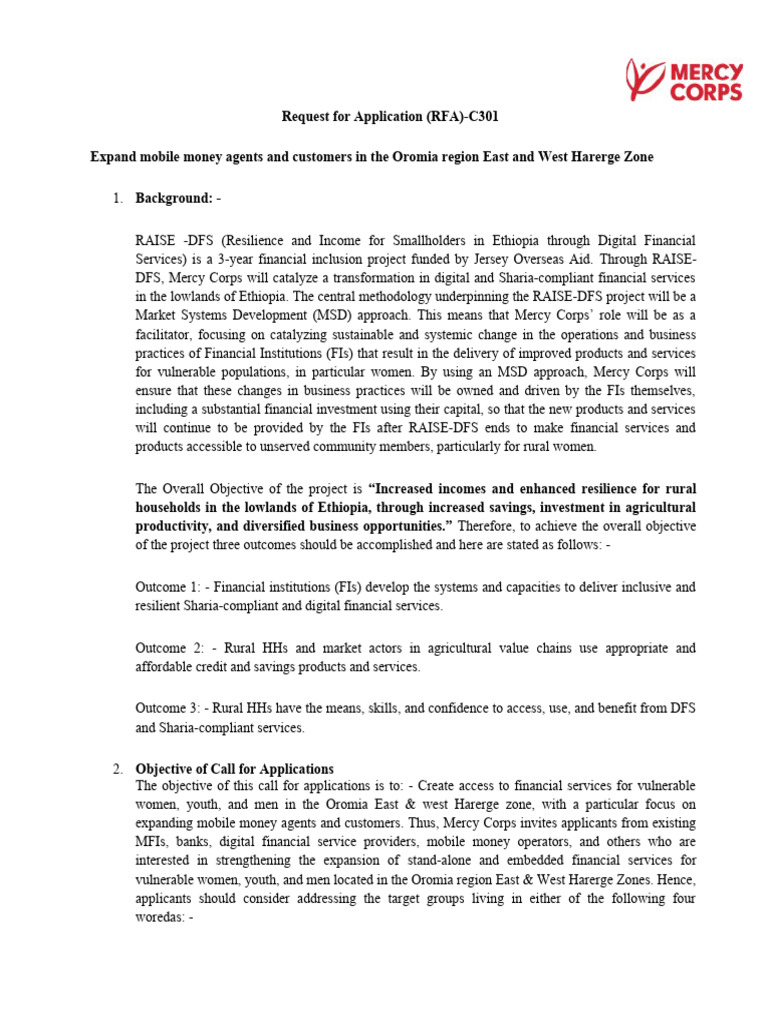 MERCY CORPS

Request for Application (RFA)-C301

Expand mobile money agents and customers in the Oromia region East and West Harerge Zone

1. Background: -

RAISE -DFS (Resilience and Income for Smallholders in Ethiopia through Digital Financial Services) is a 3-year financial inclusion project funded by Jersey Overseas Aid. Through RAISE-DFS, Mercy Corps will catalyze a transformation in digital and Sharia-compliant financial services in the lowlands of Ethiopia. The central methodology underpinning the RAISE-DFS project will be a Market Systems Development (MSD) approach. This means that Mercy Corps' role will be as a facilitator, focusing on catalyzing sustainable and systemic change in the operations and business practices of Financial Institutions (FIs) that result in the delivery of improved products and services for vulnerable populations, in particular women. By using an MSD approach, Mercy Corps will ensure that these changes in business practices will be owned and driven by the FIs themselves, including a substantial financial investment using their capital, so that the new products and services will continue to be provided by the FIs after RAISE-DFS ends to make financial services and products accessible to unserved community members, particularly for rural women.

The Overall Objective of the project is "Increased incomes and enhanced resilience for rural households in the lowlands of Ethiopia, through increased savings, investment in agricultural productivity, and diversified business opportunities." Therefore, to achieve the overall objective of the project three outcomes should be accomplished and here are stated as follows: -

Outcome 1: - Financial institutions (FIs) develop the systems and capacities to deliver inclusive and resilient Sharia-compliant and digital financial services.

Outcome 2: - Rural HHs and market actors in agricultural value chains use appropriate and affordable credit and savings products and services.

Outcome 3: - Rural HHs have the means, skills, and confidence to access, use, and benefit from DFS and Sharia-compliant services.

2. Objective of Call for Applications
The objective of this call for applications is to: - Create access to financial services for vulnerable women, youth, and men in the Oromia East & west Harerge zone, with a particular focus on expanding mobile money agents and customers. Thus, Mercy Corps invites applicants from existing MFIs, banks, digital financial service providers, mobile money operators, and others who are interested in strengthening the expansion of stand-alone and embedded financial services for vulnerable women, youth, and men located in the Oromia region East & West Harerge Zones. Hence, applicants should consider addressing the target groups living in either of the following four woredas: -